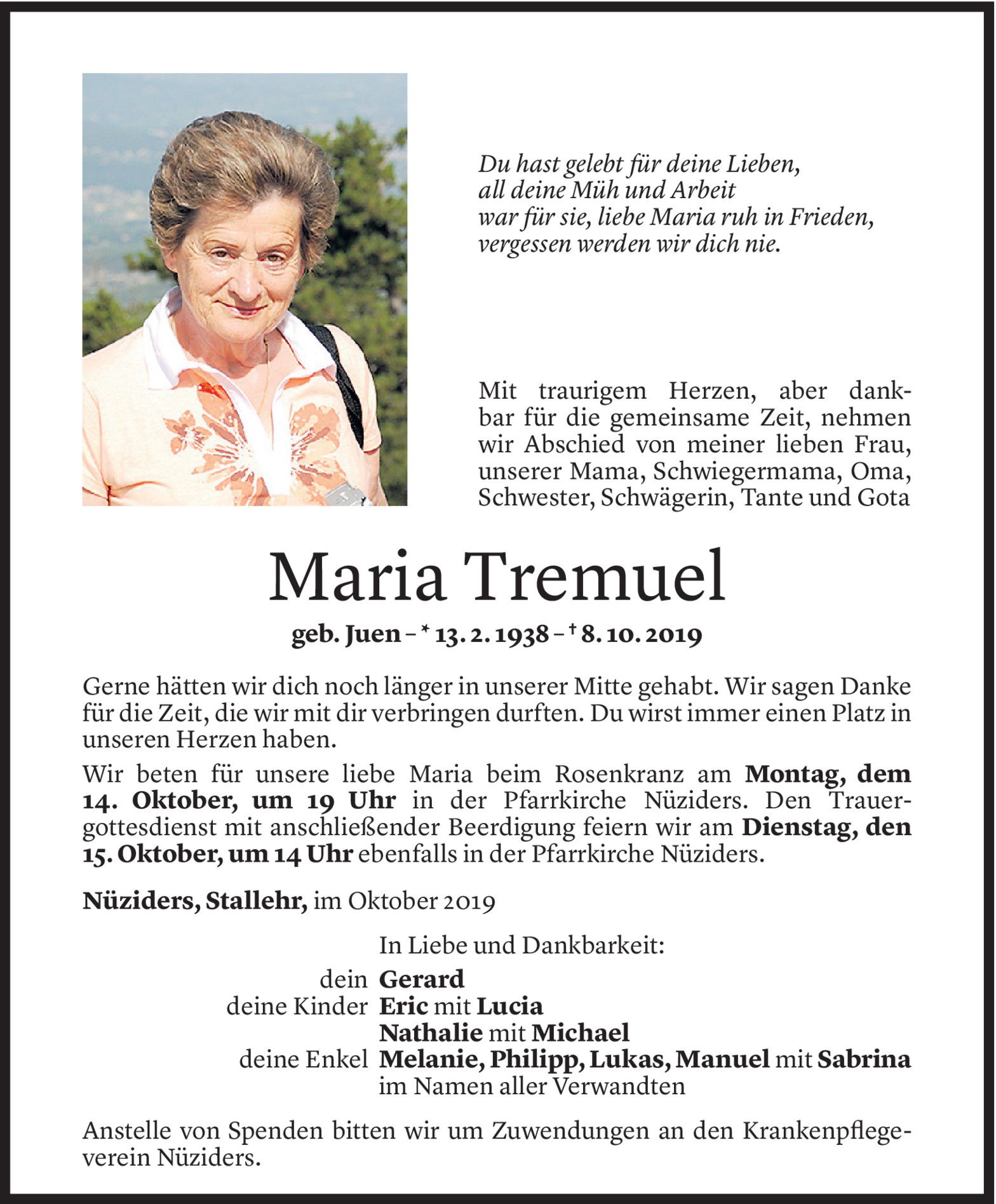 Du hast gelebt für deine Lieben,
all deine Müh und Arbeit
war für sie, liebe Maria ruh in Frieden,
vergessen werden wir dich nie.

Mit traurigem Herzen, aber dankbar für die gemeinsame Zeit, nehmen wir Abschied von meiner lieben Frau, unserer Mama, Schwiegermama, Oma, Schwester, Schwägerin, Tante und Gota

Maria Tremuel

geb. Juen – * 13. 2. 1938 – † 8. 10. 2019

Gerne hätten wir dich noch länger in unserer Mitte gehabt. Wir sagen Danke für die Zeit, die wir mit dir verbringen durften. Du wirst immer einen Platz in unseren Herzen haben.

Wir beten für unsere liebe Maria beim Rosenkranz am Montag, dem 14. Oktober, um 19 Uhr in der Pfarrkirche Nüziders. Den Trauergottesdienst mit anschließender Beerdigung feiern wir am Dienstag, den 15. Oktober, um 14 Uhr ebenfalls in der Pfarrkirche Nüziders.

Nüziders, Stallehr, im Oktober 2019

In Liebe und Dankbarkeit:
dein Gerard
deine Kinder Eric mit Lucia
Nathalie mit Michael
deine Enkel Melanie, Philipp, Lukas, Manuel mit Sabrina
im Namen aller Verwandten

Anstelle von Spenden bitten wir um Zuwendungen an den Krankenpflegeverein Nüziders.